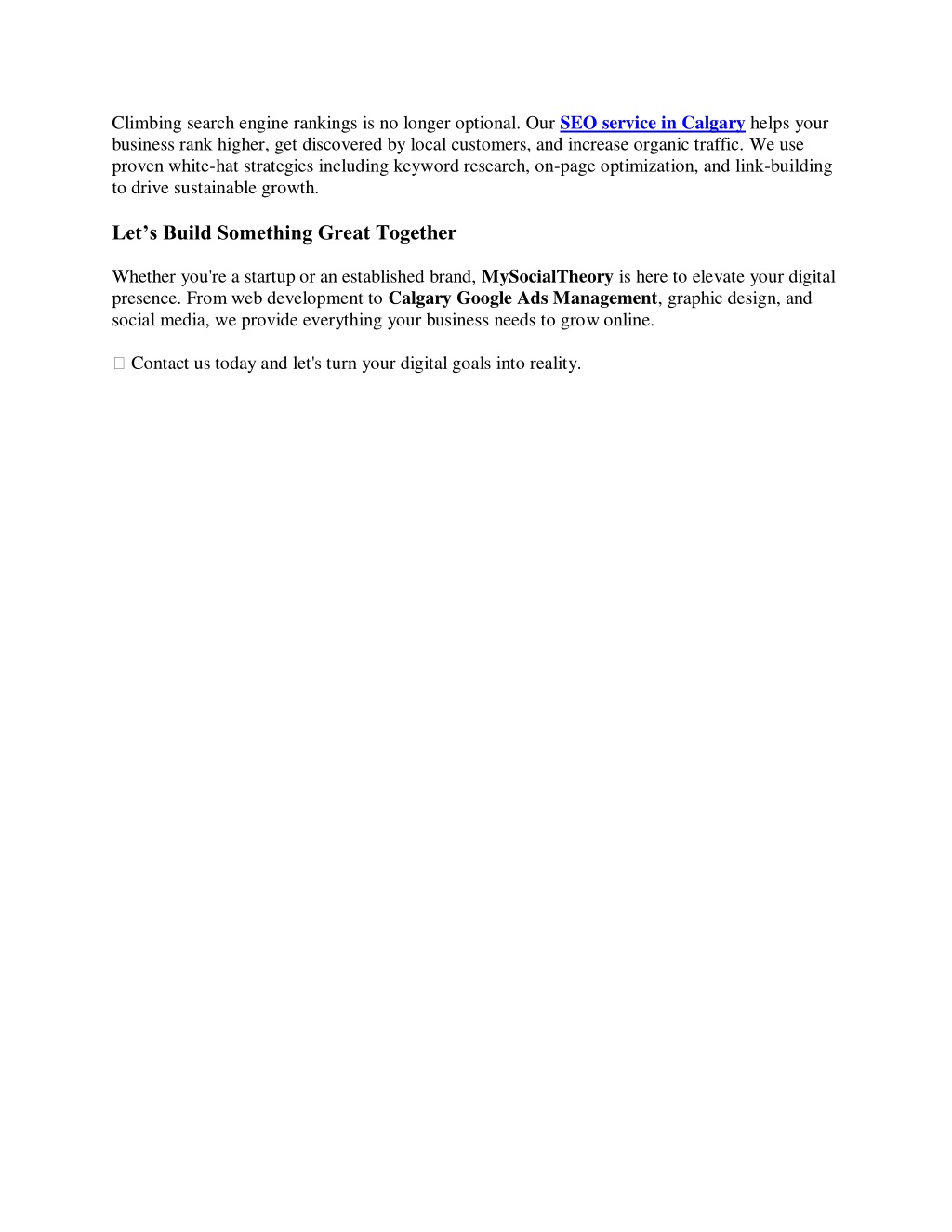 Climbing search engine rankings is no longer optional. Our SEO service in Calgary helps your business rank higher, get discovered by local customers, and increase organic traffic. We use proven white-hat strategies including keyword research, on-page optimization, and link-building to drive sustainable growth.

Let’s Build Something Great Together

Whether you're a startup or an established brand, MySocialTheory is here to elevate your digital presence. From web development to Calgary Google Ads Management, graphic design, and social media, we provide everything your business needs to grow online.

 Contact us today and let's turn your digital goals into reality.